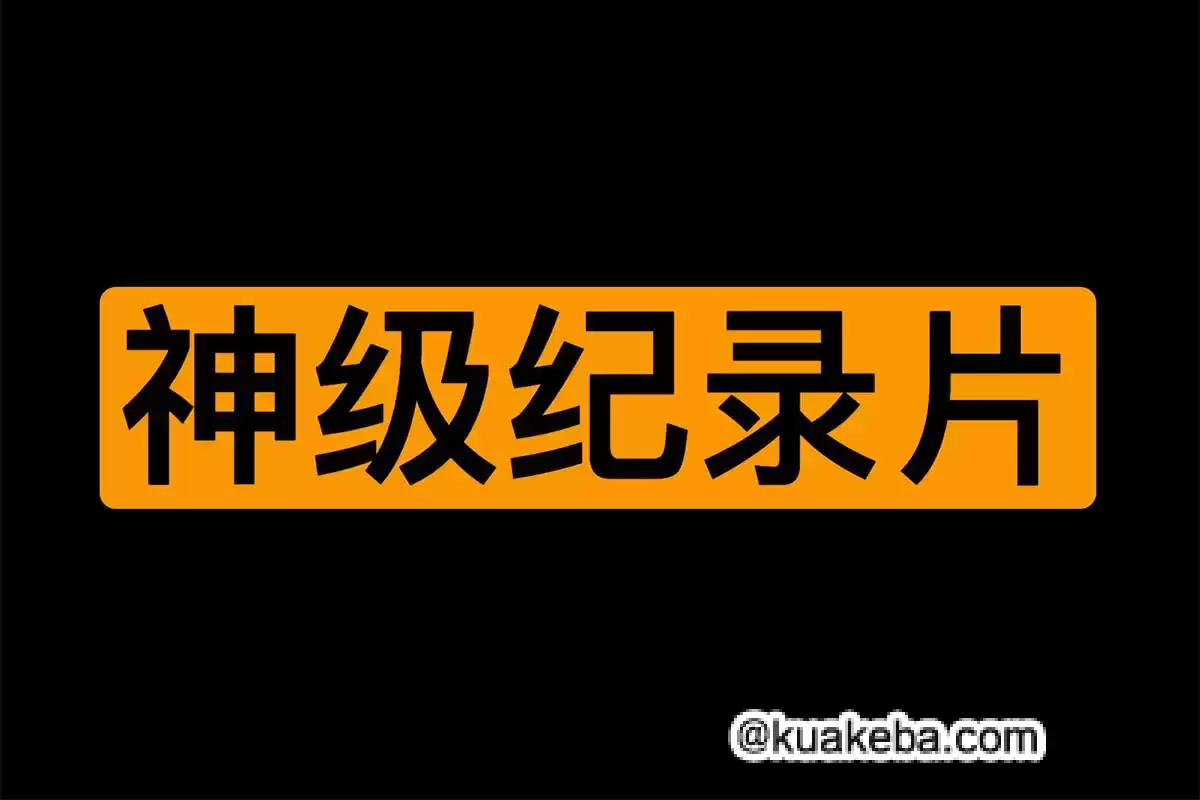 神级纪录片

@kuakeba.com